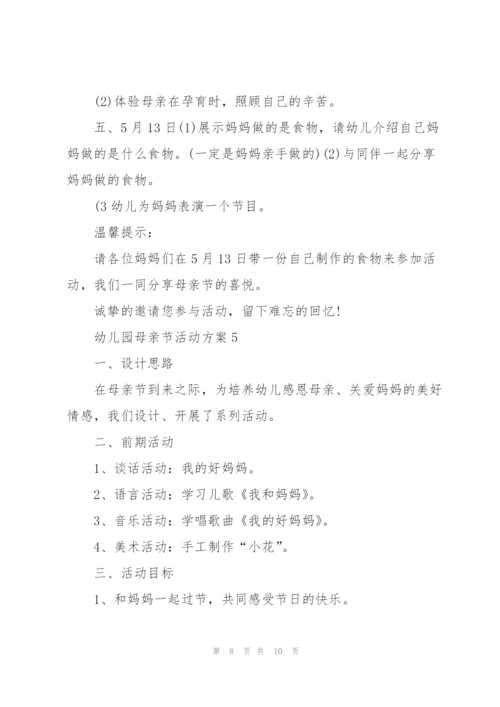 (2)体验母亲在孕育时，照顾自己的辛苦。

五、5月13日(1)展示妈妈做的是食物，请幼儿介绍自己妈妈做的是什么食物。(一定是妈妈亲手做的)(2)与同伴一起分享妈妈做的食物。

(3幼儿为妈妈表演一个节目。

温馨提示：

请各位妈妈们在5月13日带一份自己制作的食物来参加活动，我们一同分享母亲节的喜悦。

诚挚的邀请您参与活动，留下难忘的回忆!

幼儿园母亲节活动方案5

一、设计思路

在母亲节到来之际，为培养幼儿感恩母亲、关爱妈妈的美好情感，我们设计、开展了系列活动。

二、前期活动

1、谈话活动：我的好妈妈。

2、语言活动：学习儿歌《我和妈妈》。

3、音乐活动：学唱歌曲《我的好妈妈》。

4、美术活动：手工制作“小花”。

三、活动目标

1、和妈妈一起过节，共同感受节日的快乐。

第 8 页 共 10 页